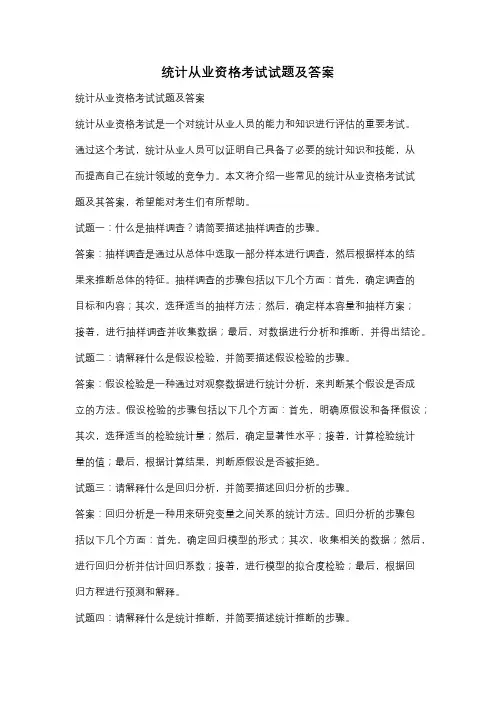 统计从业资格考试试题及答案

统计从业资格考试试题及答案

统计从业资格考试是一个对统计从业人员的能力和知识进行评估的重要考试。通过这个考试，统计从业人员可以证明自己具备了必要的统计知识和技能，从而提高自己在统计领域的竞争力。本文将介绍一些常见的统计从业资格考试试题及其答案，希望能对考生们有所帮助。

试题一：什么是抽样调查？请简要描述抽样调查的步骤。

答案：抽样调查是通过从总体中选取一部分样本进行调查，然后根据样本的结果来推断总体的特征。抽样调查的步骤包括以下几个方面：首先，确定调查的目标和内容；其次，选择适当的抽样方法；然后，确定样本容量和抽样方案；接着，进行抽样调查并收集数据；最后，对数据进行分析和推断，并得出结论。

试题二：请解释什么是假设检验，并简要描述假设检验的步骤。

答案：假设检验是一种通过对观察数据进行统计分析，来判断某个假设是否成立的方法。假设检验的步骤包括以下几个方面：首先，明确原假设和备择假设；其次，选择适当的检验统计量；然后，确定显著性水平；接着，计算检验统计量的值；最后，根据计算结果，判断原假设是否被拒绝。

试题三：请解释什么是回归分析，并简要描述回归分析的步骤。

答案：回归分析是一种用来研究变量之间关系的统计方法。回归分析的步骤包括以下几个方面：首先，确定回归模型的形式；其次，收集相关的数据；然后，进行回归分析并估计回归系数；接着，进行模型的拟合度检验；最后，根据回归方程进行预测和解释。

试题四：请解释什么是统计推断，并简要描述统计推断的步骤。